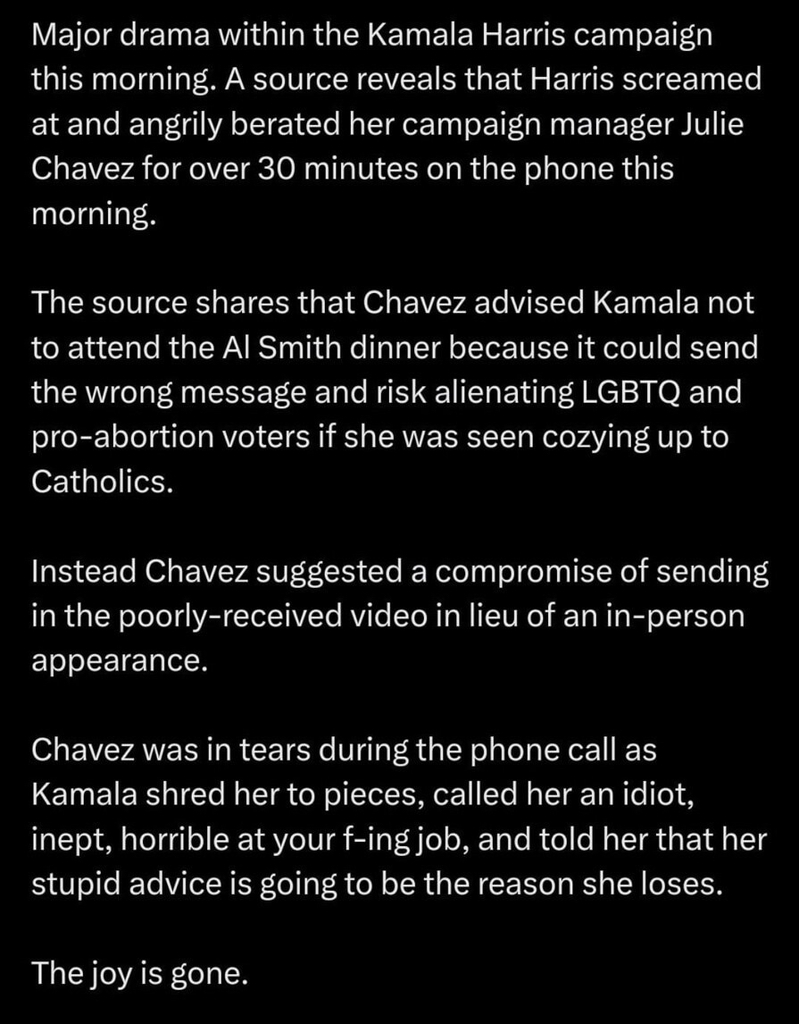 Major drama within the Kamala Harris campaign this morning. A source reveals that Harris screamed at and angrily berated her campaign manager Julie Chavez for over 30 minutes on the phone this morning.

The source shares that Chavez advised Kamala not to attend the Al Smith dinner because it could send the wrong message and risk alienating LGBTQ and pro-abortion voters if she was seen cozying up to Catholics.

Instead Chavez suggested a compromise of sending in the poorly-received video in lieu of an in-person appearance.

Chavez was in tears during the phone call as Kamala shred her to pieces, called her an idiot, inept, horrible at your f-ing job, and told her that her stupid advice is going to be the reason she loses.

The joy is gone.